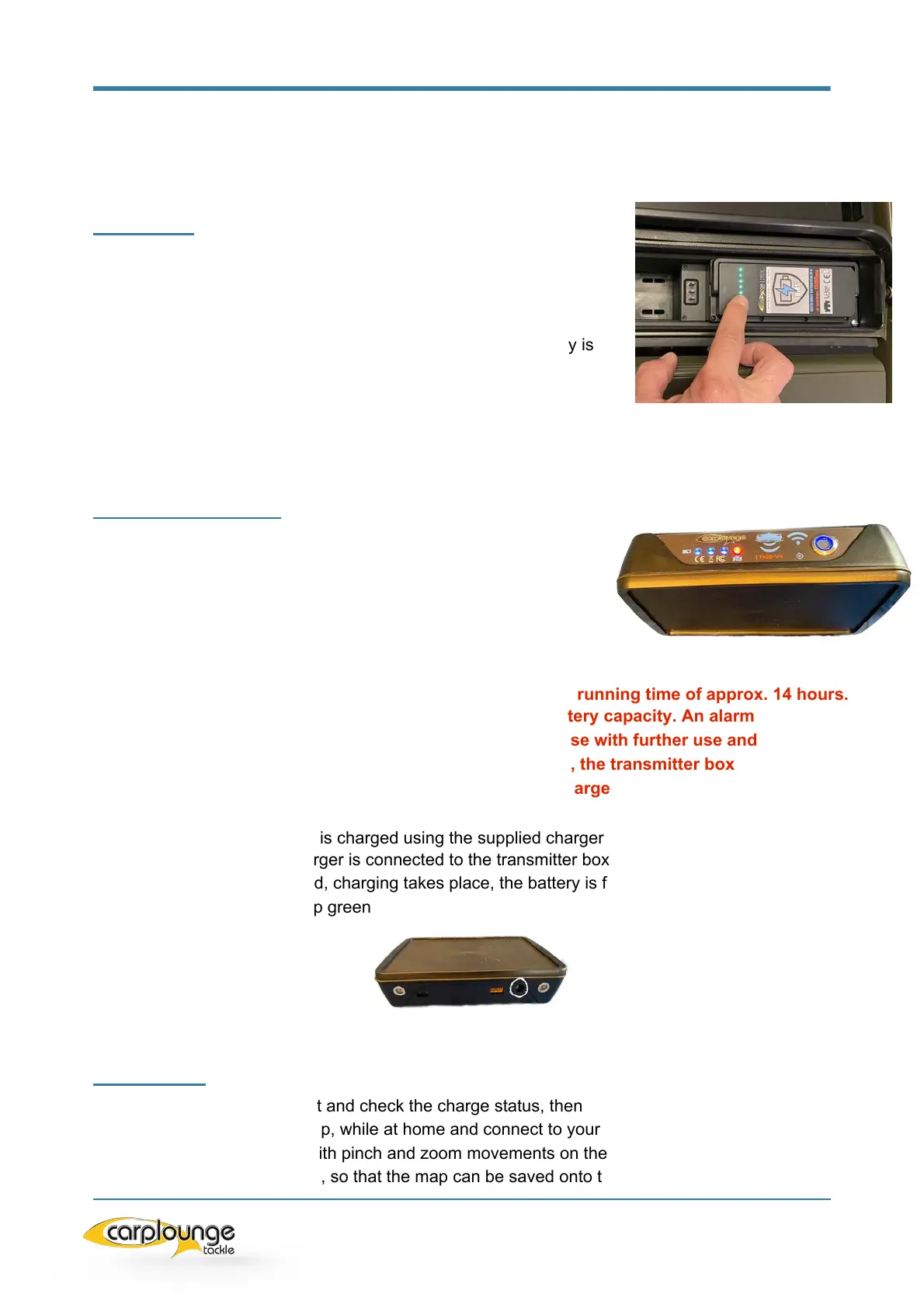 y is

running time of approx. 14 hours.
tery capacity. An alarm
se with further use and
, the transmitter box
arge

is charged using the supplied charger
rger is connected to the transmitter box
d, charging takes place, the battery is f
p green

t and check the charge status, then
p, while at home and connect to your
ith pinch and zoom movements on the
, so that the map can be saved onto t

carplounge tackle